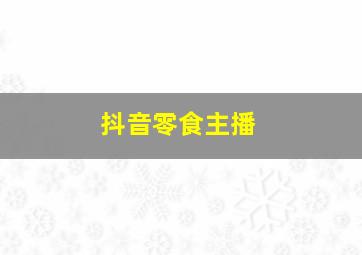 抖音零食主播